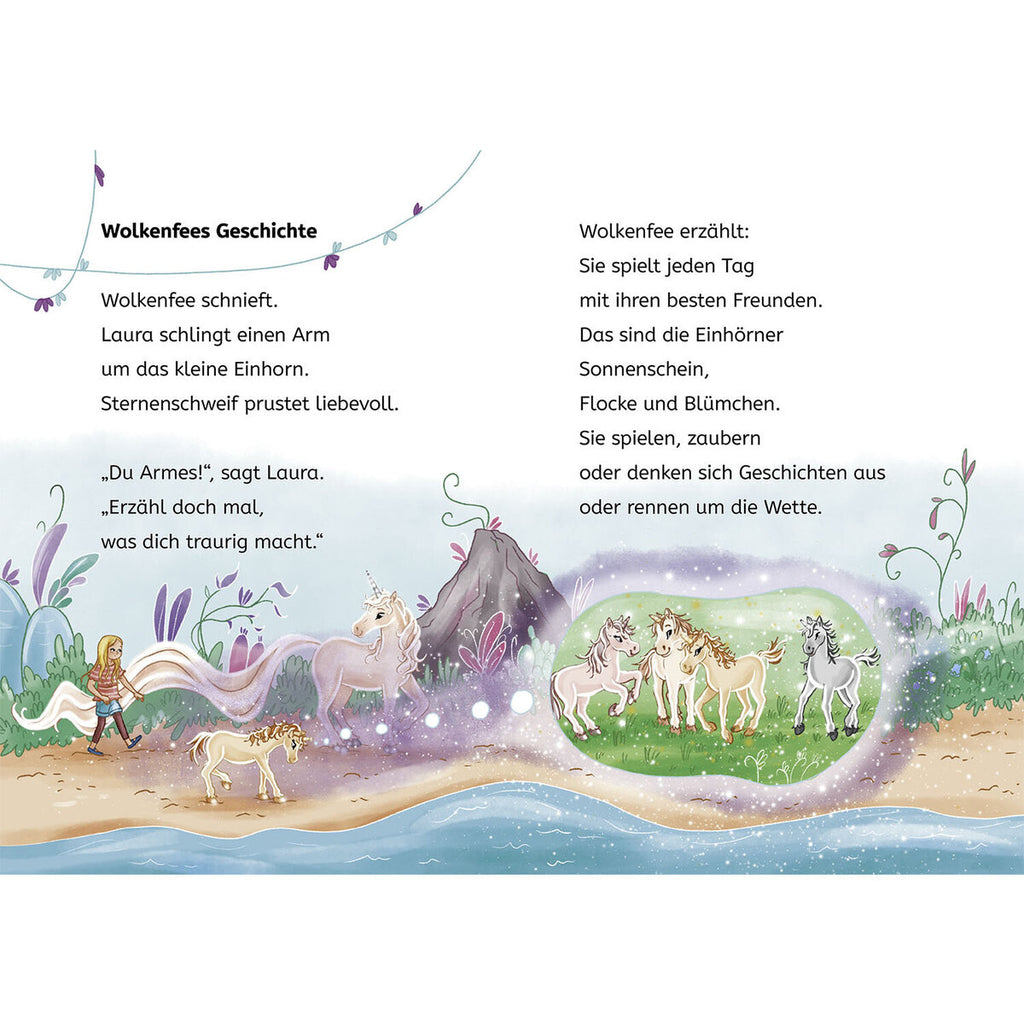 Wolkenfees Geschichte

Wolkenfee schnieft.
Laura schlingt einen Arm
um das kleine Einhorn.
Sternenschweif prustet liebevoll.

„Du Armes!“, sagt Laura.
„Erzähl doch mal,
was dich traurig macht.“

Wolkenfee erzählt:
Sie spielt jeden Tag
mit ihren besten Freunden.
Das sind die Einhörner
Sonnenschein,
Flocke und Blümchen.
Sie spielen, zaubern
oder denken sich Geschichten aus
oder rennen um die Wette.